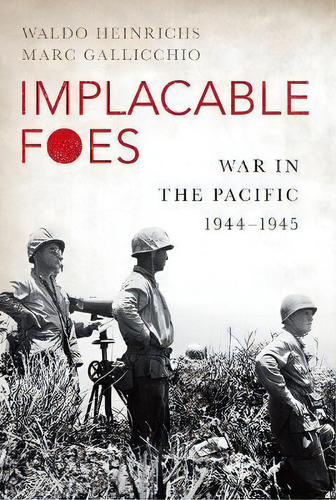 WALDO HEINRICHS
MARC GALLICCHIO

IMPLACABLE
FOES

WAR IN
THE PACIFIC
1944–1945